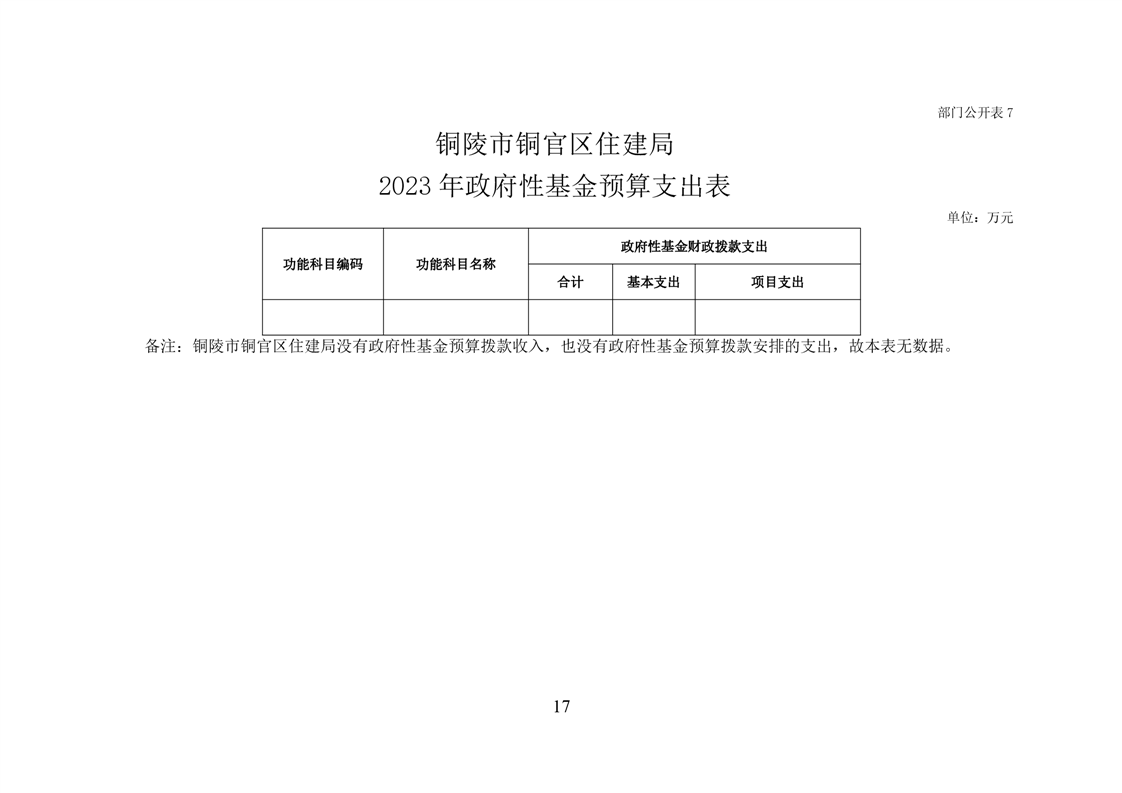 部门公开表 7

铜陵市铜官区住建局

2023 年政府性基金预算支出表

单位：万元

| 功能科目编码 | 功能科目名称 | 政府性基金财政拨款支出 | | |
|---|---|---|---|---|
| | | 合计 | 基本支出 | 项目支出 |
| | | | | |

备注：铜陵市铜官区住建局没有政府性基金预算拨款收入，也没有政府性基金预算拨款安排的支出，故本表无数据。

17